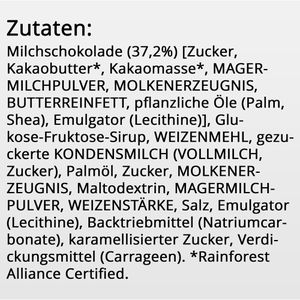 Zutaten:
Milchschokolade (37,2%) [Zucker, Kakaobutter*, Kakaomasse*, MAGERMILCHPULVER, MOLKENERZEUGNIS, BUTTERREINFETT, pflanzliche Öle (Palm, Shea), Emulgator (Lecithine)], Glukose-Fruktose-Sirup, WEIZENMEHL, gezuckerte KONDENSMILCH (VOLLMILCH, Zucker), Palmöl, Zucker, MOLKENERZEUGNIS, Maltodextrin, MAGERMILCHPULVER, WEIZENSTÄRKE, Salz, Emulgator (Lecithine), Backtriebmittel (Natriumcarbonate), karamellisierter Zucker, Verdickungsmittel (Carrageen). *Rainforest Alliance Certified.